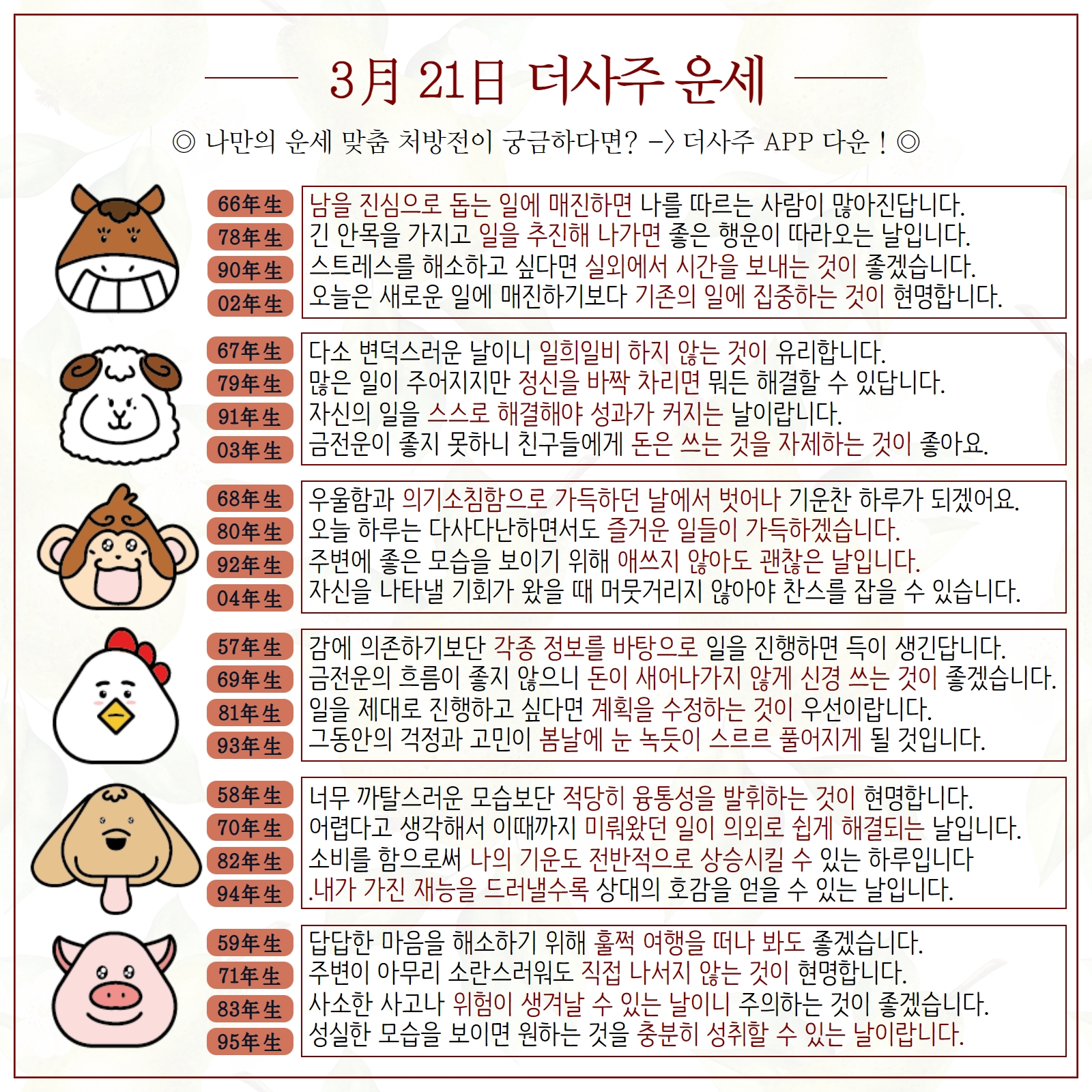 3月 21日 더사주 운세

◎ 나만의 운세 맞춤 처방전이 궁금하다면? -> 더사주 APP 다운 ! ◎

66年生
78年生
90年生
02年生

남을 진심으로 돕는 일에 매진하면 나를 따르는 사람이 많아진답니다.
긴 안목을 가지고 일을 추진해 나가면 좋은 행운이 따라오는 날입니다.
스트레스를 해소하고 싶다면 실외에서 시간을 보내는 것이 좋겠습니다.
오늘은 새로운 일에 매진하기보다 기존의 일에 집중하는 것이 현명합니다.

67年生
79年生
91年生
03年生

다소 변덕스러운 날이니 일희일비 하지 않는 것이 유리합니다.
많은 일이 주어지지만 정신을 바짝 차리면 뭐든 해결할 수 있답니다.
자신의 일을 스스로 해결해야 성과가 커지는 날이랍니다.
금전운이 좋지 못하니 친구들에게 돈은 쓰는 것을 자제하는 것이 좋아요.

68年生
80年生
92年生
04年生

우울함과 의기소침함으로 가득하던 날에서 벗어나 기운찬 하루가 되겠어요.
오늘 하루는 다사다난하면서도 즐거운 일들이 가득하겠습니다.
주변에 좋은 모습을 보이기 위해 애쓰지 않아도 괜찮은 날입니다.
자신을 나타낼 기회가 왔을 때 머뭇거리지 않아야 찬스를 잡을 수 있습니다.

57年生
69年生
81年生
93年生

감에 의존하기보단 각종 정보를 바탕으로 일을 진행하면 득이 생긴답니다.
금전운의 흐름이 좋지 않으니 돈이 새어나가지 않게 신경 쓰는 것이 좋겠습니다.
일을 제대로 진행하고 싶다면 계획을 수정하는 것이 우선이랍니다.
그동안의 걱정과 고민이 봄날에 눈 녹듯이 스르르 풀어지게 될 것입니다.

58年生
70年生
82年生
94年生

너무 까탈스러운 모습보단 적당히 융통성을 발휘하는 것이 현명합니다.
어렵다고 생각해서 이때까지 미뤄왔던 일이 의외로 쉽게 해결되는 날입니다.
소비를 함으로써 나의 기운도 전반적으로 상승시킬 수 있는 하루입니다
.내가 가진 재능을 드러낼수록 상대의 호감을 얻을 수 있는 날입니다.

59年生
71年生
83年生
95年生

답답한 마음을 해소하기 위해 훌쩍 여행을 떠나 봐도 좋겠습니다.
주변이 아무리 소란스러워도 직접 나서지 않는 것이 현명합니다.
사소한 사고나 위험이 생겨날 수 있는 날이니 주의하는 것이 좋겠습니다.
성실한 모습을 보이면 원하는 것을 충분히 성취할 수 있는 날이랍니다.